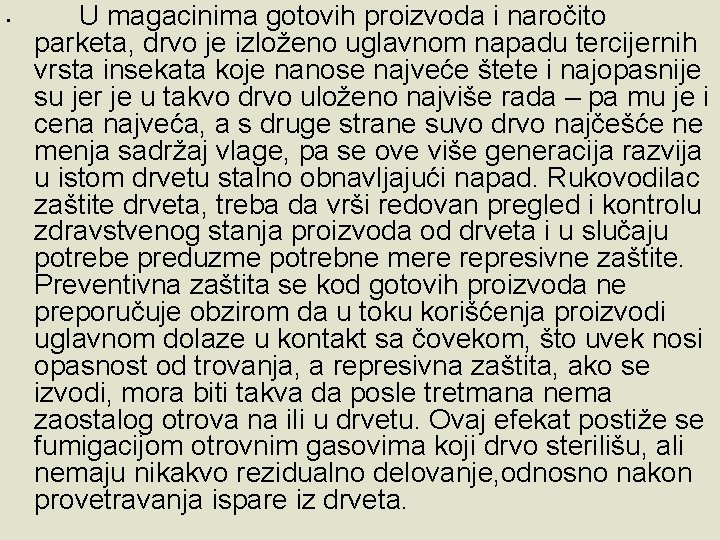 • U magacinima gotovih proizvoda i naročito parketa, drvo je izloženo uglavnom napadu tercijernih vrsta insekata koje nanose najveće štete i najopasnije su jer je u takvo drvo uloženo najviše rada – pa mu je i cena najveća, a s druge strane suvo drvo najčešće ne menja sadržaj vlage, pa se ove više generacija razvija u istom drvetu stalno obnavljajući napad. Rukovodilac zaštite drveta, treba da vrši redovan pregled i kontrolu zdravstvenog stanja proizvoda od drveta i u slučaju potrebe preduzme potrebne mere represivne zaštite. Preventivna zaštita se kod gotovih proizvoda ne preporučuje obzirom da u toku korišćenja proizvodi uglavnom dolaze u kontakt sa čovekom, što uvek nosi opasnost od trovanja, a represivna zaštita, ako se izvodi, mora biti takva da posle tretmana nema zaostalog otrova na ili u drvetu. Ovaj efekat postiže se fumigacijom otrovnim gasovima koji drvo sterilišu, ali nemaju nikakvo rezidualno delovanje,odnosno nakon provetravanja ispare iz drveta.